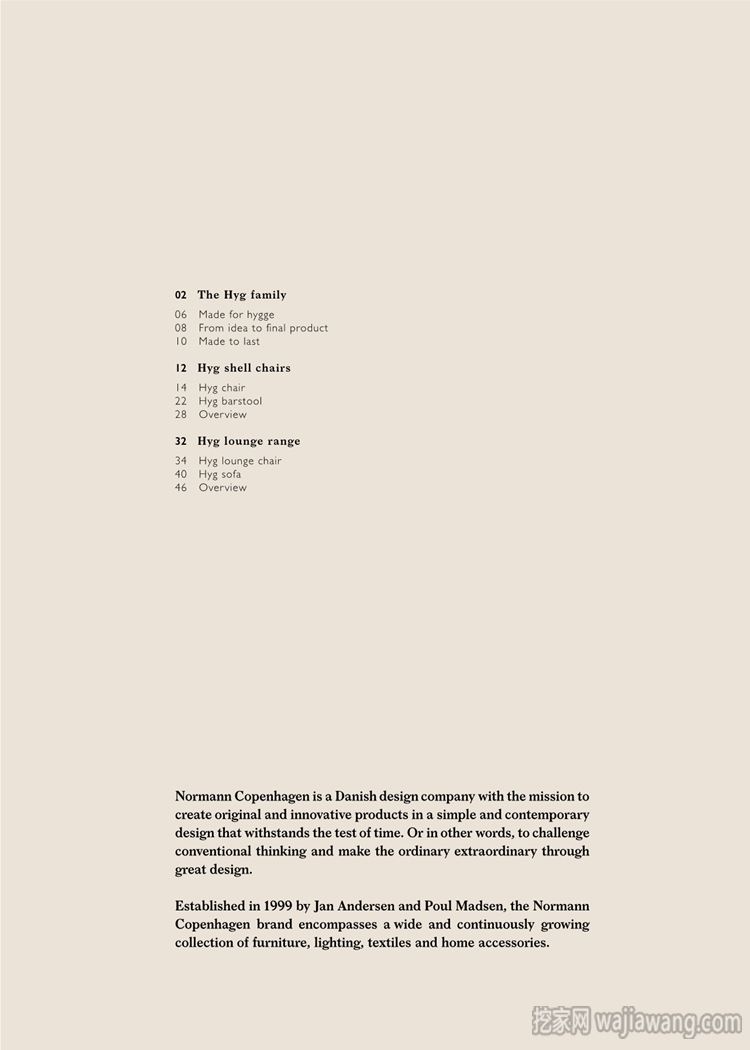 02 The Hyg family

06 Made for hygge
08 From idea to final product
10 Made to last

12 Hyg shell chairs

14 Hyg chair
22 Hyg barstool
28 Overview

32 Hyg lounge range

34 Hyg lounge chair
40 Hyg sofa
46 Overview

Normann Copenhagen is a Danish design company with the mission to create original and innovative products in a simple and contemporary design that withstands the test of time. Or in other words, to challenge conventional thinking and make the ordinary extraordinary through great design.

Established in 1999 by Jan Andersen and Poul Madsen, the Normann Copenhagen brand encompasses a wide and continuously growing collection of furniture, lighting, textiles and home accessories.

挖家网 wajiawang.com